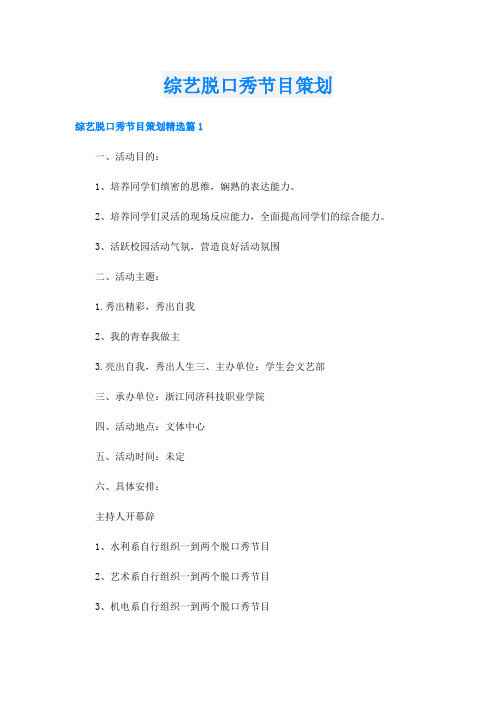 综艺脱口秀节目策划

综艺脱口秀节目策划精选篇 1

一、活动目的：

1、培养同学们缜密的思维，娴熟的表达能力。

2、培养同学们灵活的现场反应能力，全面提高同学们的综合能力。

3、活跃校园活动气氛，营造良好活动氛围

二、活动主题：

1.秀出精彩，秀出自我

2、我的青春我做主

3.亮出自我，秀出人生三、主办单位：学生会文艺部

三、承办单位：浙江同济科技职业学院

四、活动地点：文体中心

五、活动时间：未定

六、具体安排：

主持人开幕辞

1、水利系自行组织一到两个脱口秀节目

2、艺术系自行组织一到两个脱口秀节目

3、机电系自行组织一到两个脱口秀节目